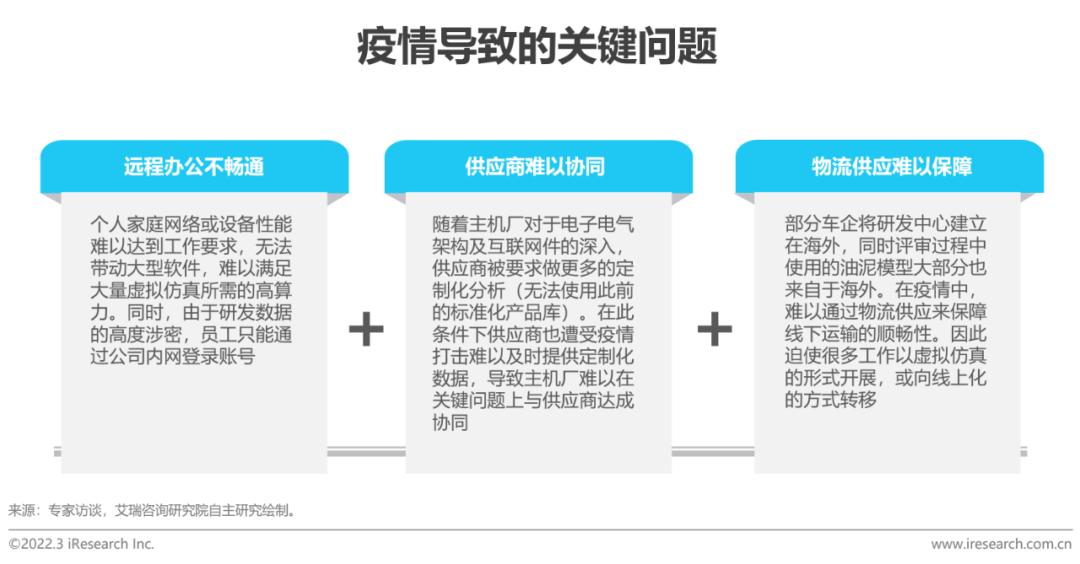 疫情导致的关键问题

远程办公不畅通

个人家庭网络或设备性能难以达到工作要求，无法带动大型软件，难以满足大量虚拟仿真所需的高算力。同时，由于研发数据的高度涉密，员工只能通过公司内网登录账号

+

供应商难以协同

随着主机厂对于电子电气架构及互联网件的深入，供应商被要求做更多的定制化分析（无法使用此前的标准化产品库）。在此条件下供应商也遭受疫情打击难以及时提供定制化数据，导致主机厂难以在关键问题上与供应商达成协同

+

物流供应难以保障

部分车企将研发中心建立在海外，同时评审过程中使用的油泥模型大部分也来自于海外。在疫情中，难以通过物流供应来保障线下运输的顺畅性。因此迫使很多工作以虚拟仿真的形式开展，或向线上化的方式转移

来源：专家访谈，艾瑞咨询研究院自主研究绘制。

©2022.3 iResearch Inc.

www.iresearch.com.cn